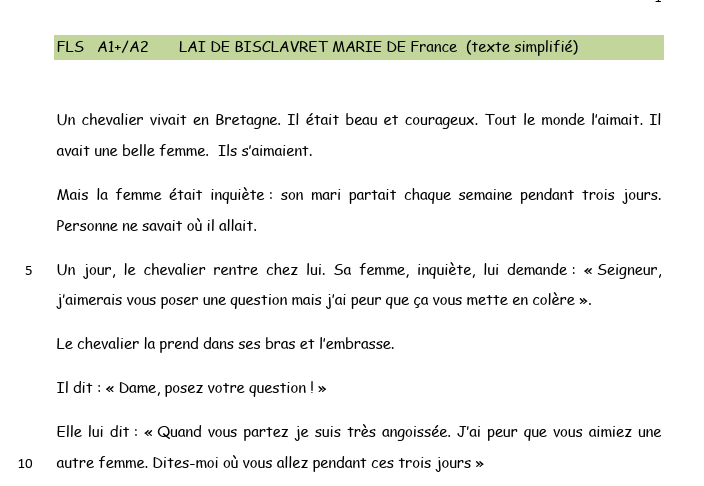 FLS A1+/A2 LAI DE BISCLAVRET MARIE DE France (texte simplifié)

Un chevalier vivait en Bretagne. Il était beau et courageux. Tout le monde l'aimait. Il avait une belle femme. Ils s'aimaient.

Mais la femme était inquiète : son mari partait chaque semaine pendant trois jours. Personne ne savait où il allait.

5 Un jour, le chevalier rentre chez lui. Sa femme, inquiète, lui demande : « Seigneur, j'aimerais vous poser une question mais j'ai peur que ça vous mette en colère ».

Le chevalier la prend dans ses bras et l'embrasse.

Il dit : « Dame, posez votre question ! »

Elle lui dit : « Quand vous partez je suis très angoissée. J'ai peur que vous aimiez une
10 autre femme. Dites-moi où vous allez pendant ces trois jours »